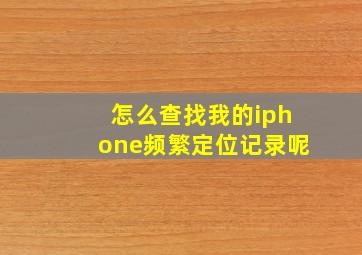 怎么查找我的iphone频繁定位记录呢